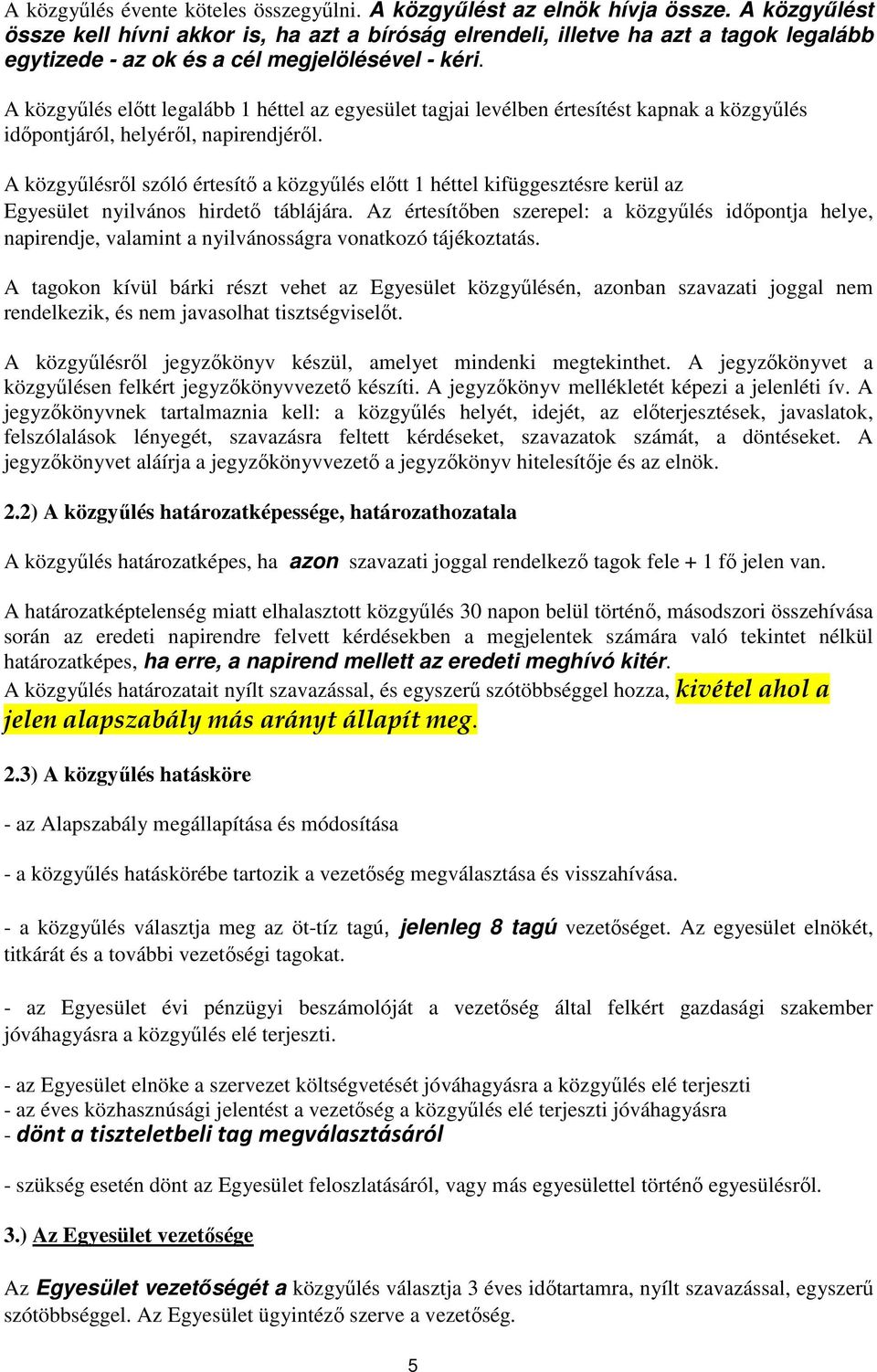 A közgyűlés évente köteles összegyűlni. A közgyűlést az elnök hívja össze. A közgyűlést össze kell hívni akkor is, ha azt a bíróság elrendeli, illetve ha azt a tagok legalább egytizede - az ok és a cél megjelölésével - kéri.

A közgyűlés előtt legalább 1 héttel az egyesület tagjai levélben értesítést kapnak a közgyűlés időpontjáról, helyéről, napirendjéről.

A közgyűlésről szóló értesítő a közgyűlés előtt 1 héttel kifüggesztésre kerül az Egyesület nyilvános hirdető táblájára. Az értesítőben szerepel: a közgyűlés időpontja helye, napirendje, valamint a nyilvánosságra vonatkozó tájékoztatás.

A tagokon kívül bárki részt vehet az Egyesület közgyűlésén, azonban szavazati joggal nem rendelkezik, és nem javasolhat tisztségviselőt.

A közgyűlésről jegyzőkönyv készül, amelyet mindenki megtekinthet. A jegyzőkönyvet a közgyűlésen felkért jegyzőkönyvvezető készíti. A jegyzőkönyv mellékletét képezi a jelenléti ív. A jegyzőkönyvnek tartalmaznia kell: a közgyűlés helyét, idejét, az előterjesztések, javaslatok, felszólalások lényegét, szavazásra feltett kérdéseket, szavazatok számát, a döntéseket. A jegyzőkönyvet aláírja a jegyzőkönyvvezető a jegyzőkönyv hitelesítője és az elnök.

2.2) A közgyűlés határozatképessége, határozathozatala

A közgyűlés határozatképes, ha azon szavazati joggal rendelkező tagok fele + 1 fő jelen van.

A határozatképtelenség miatt elhalasztott közgyűlés 30 napon belül történő, másodszori összehívása során az eredeti napirendre felvett kérdésekben a megjelentek számára való tekintet nélkül határozatképes, ha erre, a napirend mellett az eredeti meghívó kitér.
A közgyűlés határozatait nyílt szavazással, és egyszerű szótöbbséggel hozza, kivétel ahol a jelen alapszabály más arányt állapít meg.

2.3) A közgyűlés hatásköre

- az Alapszabály megállapítása és módosítása

- a közgyűlés hatáskörébe tartozik a vezetőség megválasztása és visszahívása.

- a közgyűlés választja meg az öt-tíz tagú, jelenleg 8 tagú vezetőséget. Az egyesület elnökét, titkárát és a további vezetőségi tagokat.

- az Egyesület évi pénzügyi beszámolóját a vezetőség által felkért gazdasági szakember jóváhagyásra a közgyűlés elé terjeszti.

- az Egyesület elnöke a szervezet költségvetését jóváhagyásra a közgyűlés elé terjeszti
- az éves közhasznúsági jelentést a vezetőség a közgyűlés elé terjeszti jóváhagyásra
- dönt a tiszteletbeli tag megválasztásáról

- szükség esetén dönt az Egyesület feloszlatásáról, vagy más egyesülettel történő egyesülésről.

3.) Az Egyesület vezetősége

Az Egyesület vezetőségét a közgyűlés választja 3 éves időtartamra, nyílt szavazással, egyszerű szótöbbséggel. Az Egyesület ügyintéző szerve a vezetőség.

5